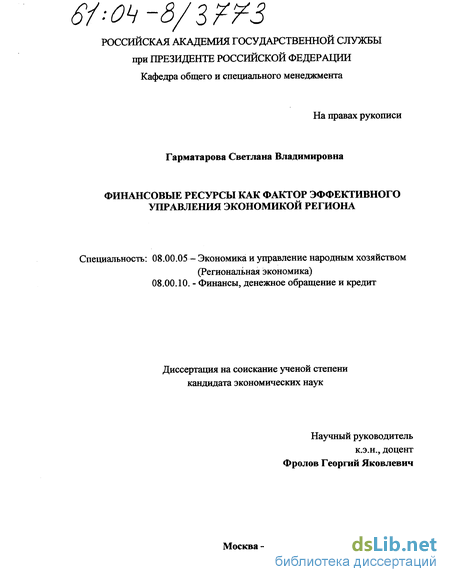 61:04-8/3773

РОССИЙСКАЯ АКАДЕМИЯ ГОСУДАРСТВЕННОЙ СЛУЖБЫ
при ПРЕЗИДЕНТЕ РОССИЙСКОЙ ФЕДЕРАЦИИ
Кафедра общего и специального менеджмента

На правах рукописи

Гарматарова Светлана Владимировна

ФИНАНСОВЫЕ РЕСУРСЫ КАК ФАКТОР ЭФФЕКТИВНОГО УПРАВЛЕНИЯ ЭКОНОМИКОЙ РЕГИОНА

Специальность: 08.00.05 – Экономика и управление народным хозяйством (Региональная экономика)
08.00.10. - Финансы, денежное обращение и кредит

Диссертация на соискание ученой степени
кандидата экономических наук

Научный руководитель
к.э.н., доцент
Фролов Георгий Яковлевич

Москва -

dsLib.net
библиотека диссертаций